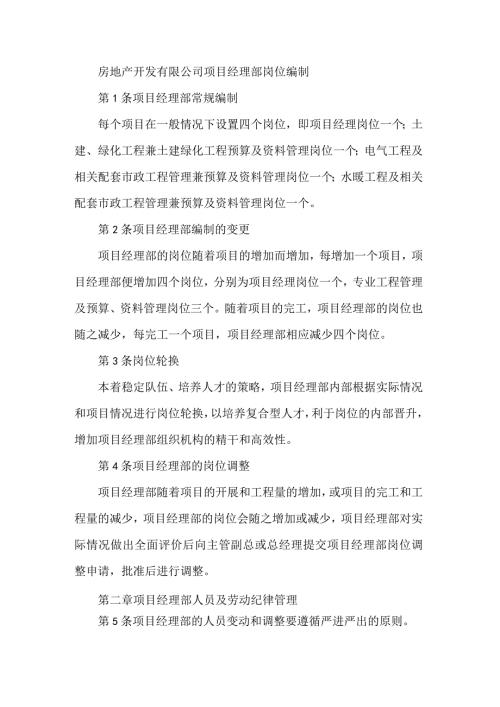 房地产开发有限公司项目经理部岗位编制

第 1 条项目经理部常规编制

每个项目在一般情况下设置四个岗位，即项目经理岗位一个；土建、绿化工程兼土建绿化工程预算及资料管理岗位一个；电气工程及相关配套市政工程管理兼预算及资料管理岗位一个；水暖工程及相关配套市政工程管理兼预算及资料管理岗位一个。

第 2 条项目经理部编制的变更

项目经理部的岗位随着项目的增加而增加，每增加一个项目，项目经理部便增加四个岗位，分别为项目经理岗位一个，专业工程管理及预算、资料管理岗位三个。随着项目的完工，项目经理部的岗位也随之减少，每完工一个项目，项目经理部相应减少四个岗位。

第 3 条岗位轮换

本着稳定队伍、培养人才的策略，项目经理部内部根据实际情况和项目情况进行岗位轮换，以培养复合型人才，利于岗位的内部晋升，增加项目经理部组织机构的精干和高效性。

第 4 条项目经理部的岗位调整

项目经理部随着项目的开展和工程量的增加，或项目的完工和工程量的减少，项目经理部的岗位会随之增加或减少，项目经理部对实际情况做出全面评价后向主管副总或总经理提交项目经理部岗位调整申请，批准后进行调整。

第二章项目经理部人员及劳动纪律管理

第 5 条项目经理部的人员变动和调整要遵循严进严出的原则。